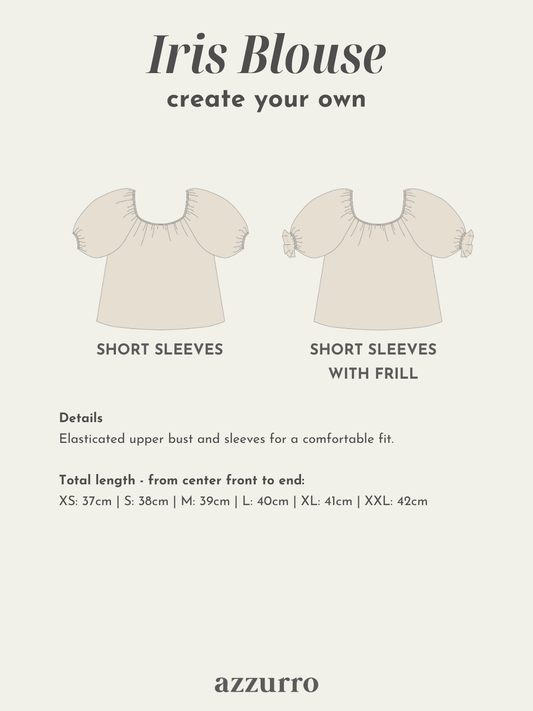 Iris Blouse
create your own

SHORT SLEEVES

SHORT SLEEVES WITH FRILL

Details
Elasticated upper bust and sleeves for a comfortable fit.

Total length - from center front to end:
XS: 37cm | S: 38cm | M: 39cm | L: 40cm | XL: 41cm | XXL: 42cm

azzurro